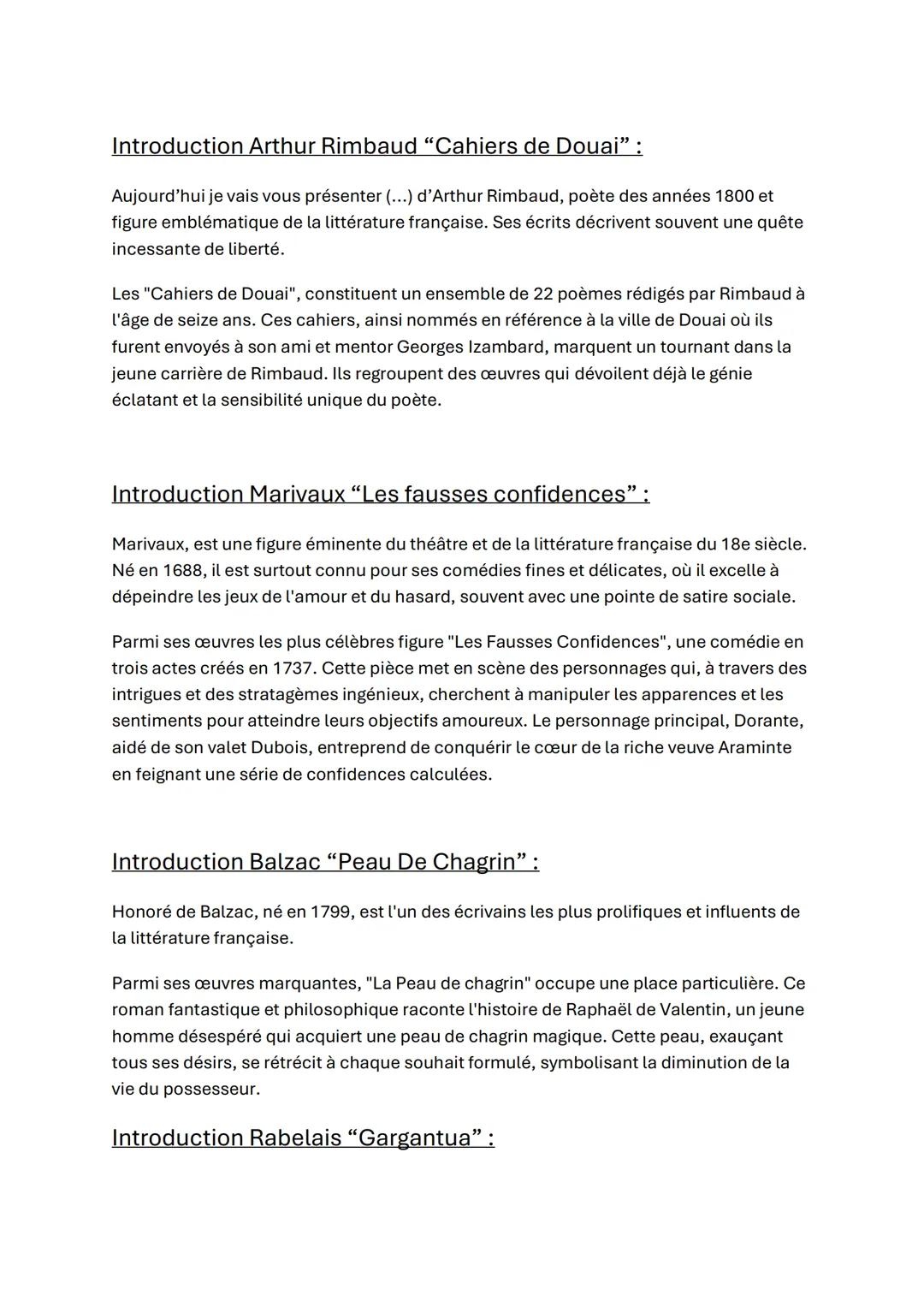 Introduction Arthur Rimbaud “Cahiers de Douai” :

Aujourd’hui je vais vous présenter (...) d’Arthur Rimbaud, poète des années 1800 et figure emblématique de la littérature française. Ses écrits décrivent souvent une quête incessante de liberté.

Les "Cahiers de Douai", constituent un ensemble de 22 poèmes rédigés par Rimbaud à l'âge de seize ans. Ces cahiers, ainsi nommés en référence à la ville de Douai où ils furent envoyés à son ami et mentor Georges Izambard, marquent un tournant dans la jeune carrière de Rimbaud. Ils regroupent des œuvres qui dévoilent déjà le génie éclatant et la sensibilité unique du poète.

Introduction Marivaux “Les fausses confidences” :

Marivaux, est une figure éminente du théâtre et de la littérature française du 18e siècle. Né en 1688, il est surtout connu pour ses comédies fines et délicates, où il excelle à dépeindre les jeux de l'amour et du hasard, souvent avec une pointe de satire sociale.

Parmi ses œuvres les plus célèbres figure "Les Fausses Confidences", une comédie en trois actes créés en 1737. Cette pièce met en scène des personnages qui, à travers des intrigues et des stratagèmes ingénieux, cherchent à manipuler les apparences et les sentiments pour atteindre leurs objectifs amoureux. Le personnage principal, Dorante, aidé de son valet Dubois, entreprend de conquérir le cœur de la riche veuve Araminte en feignant une série de confidences calculées.

Introduction Balzac “Peau De Chagrin” :

Honoré de Balzac, né en 1799, est l'un des écrivains les plus prolifiques et influents de la littérature française.

Parmi ses œuvres marquantes, "La Peau de chagrin" occupe une place particulière. Ce roman fantastique et philosophique raconte l'histoire de Raphaël de Valentin, un jeune homme désespéré qui acquiert une peau de chagrin magique. Cette peau, exauçant tous ses désirs, se rétrécit à chaque souhait formulé, symbolisant la diminution de la vie du possesseur.

Introduction Rabelais “Gargantua” :